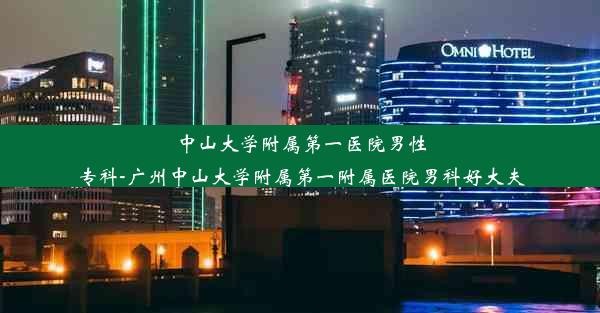 OMNI HOTEL

中山大学附属第一医院男性专科-广州中山大学附属第一附属医院男科好大夫